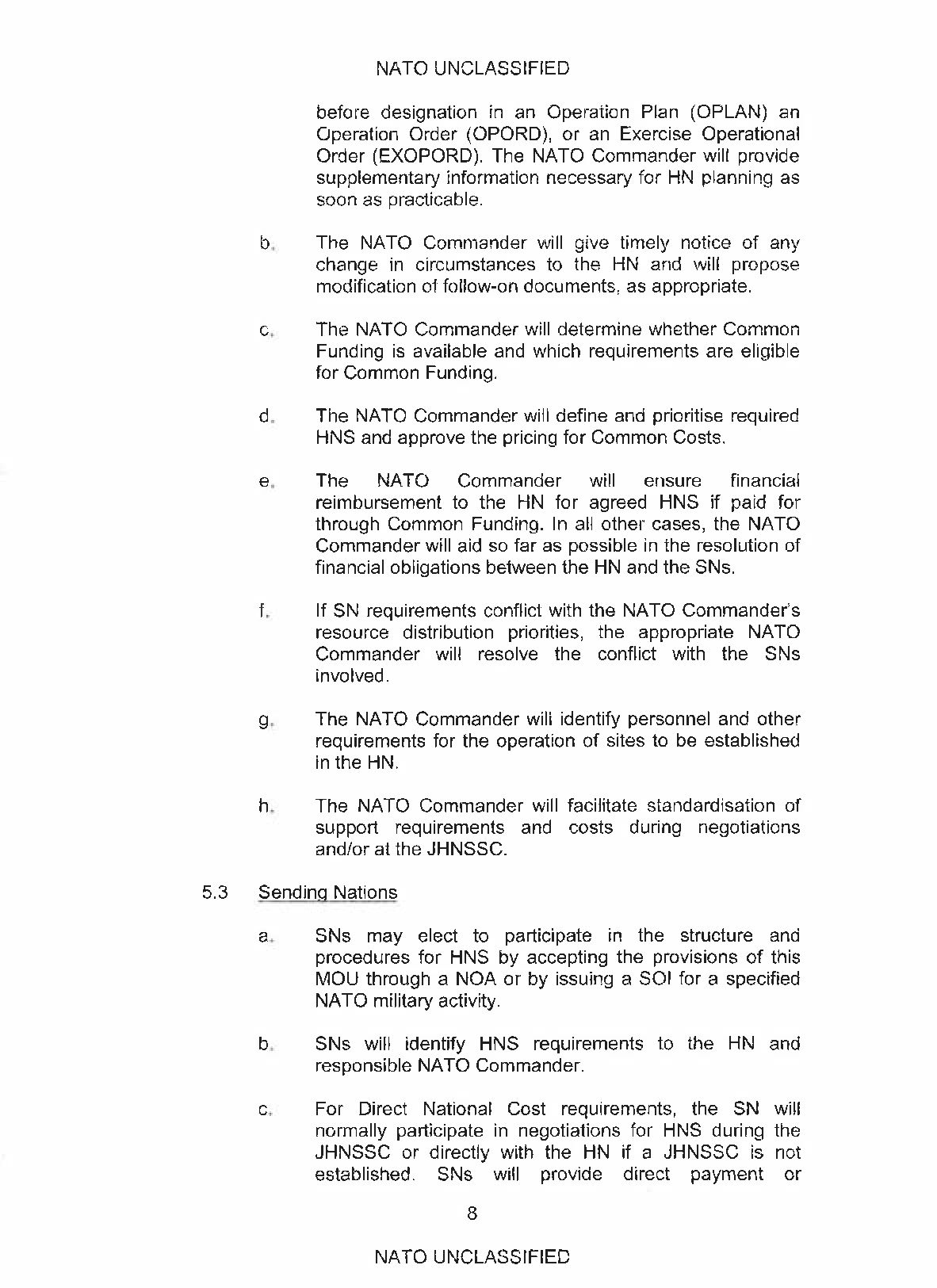 NATO UNCLASSIFIED

before designation in an Operation Plan (OPLAN) an Operation Order (OPORD), or an Exercise Operational Order (EXOPORD). The NATO Commander will provide supplementary information necessary for HN planning as soon as practicable.

b. The NATO Commander will give timely notice of any change in circumstances to the HN and will propose modification of follow-on documents, as appropriate.

c. The NATO Commander will determine whether Common Funding is available and which requirements are eligible for Common Funding.

d. The NATO Commander will define and prioritise required HNS and approve the pricing for Common Costs.

e. The NATO Commander will ensure financial reimbursement to the HN for agreed HNS if paid for through Common Funding. In all other cases, the NATO Commander will aid so far as possible in the resolution of financial obligations between the HN and the SNs.

f. If SN requirements conflict with the NATO Commander's resource distribution priorities, the appropriate NATO Commander will resolve the conflict with the SNs involved.

g. The NATO Commander will identify personnel and other requirements for the operation of sites to be established in the HN.

h. The NATO Commander will facilitate standardisation of support requirements and costs during negotiations and/or at the JHNSSC.

5.3 Sending Nations

a. SNs may elect to participate in the structure and procedures for HNS by accepting the provisions of this MOU through a NOA or by issuing a SOI for a specified NATO military activity.

b. SNs will identify HNS requirements to the HN and responsible NATO Commander.

c. For Direct National Cost requirements, the SN will normally participate in negotiations for HNS during the JHNSSC or directly with the HN if a JHNSSC is not established. SNs will provide direct payment or

8

NATO UNCLASSIFIED